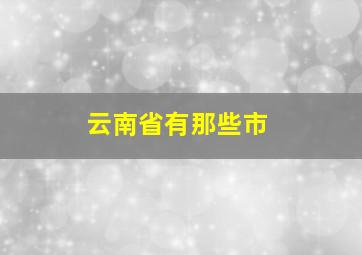 云南省有那些市